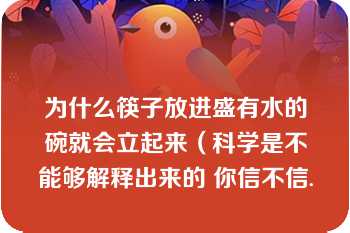 为什么筷子放进盛有水的碗就会立起来（科学是不能够解释出来的 你信不信.